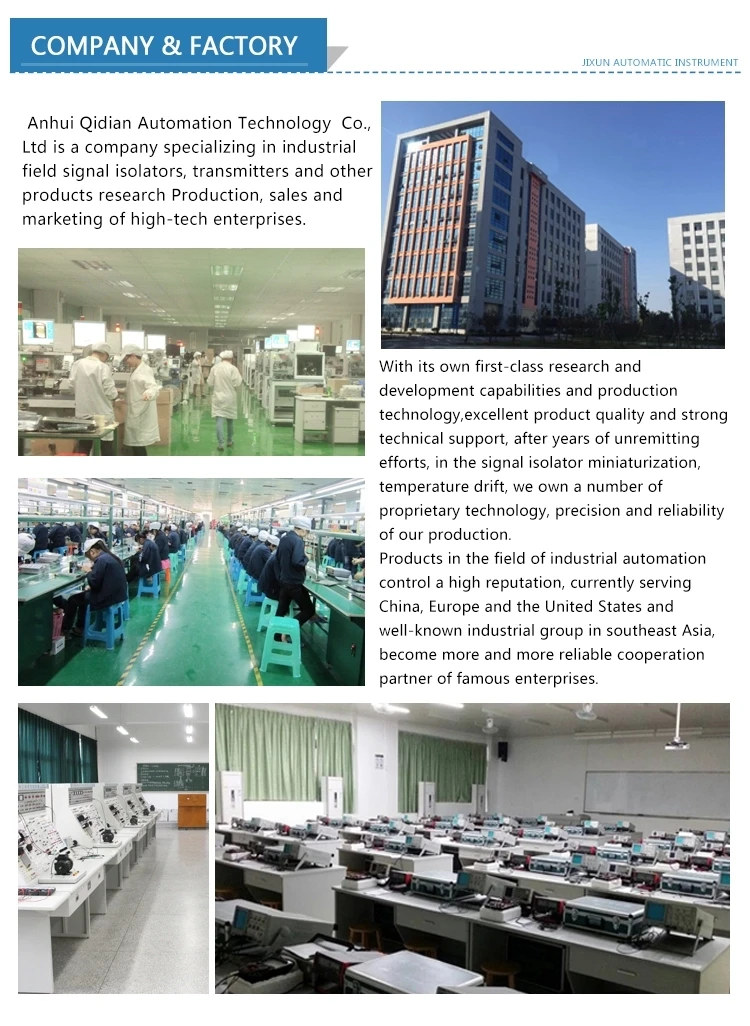 COMPANY & FACTORY

JIXUN AUTOMATIC INSTRUMENT

Anhui Qidian Automation Technology Co., Ltd is a company specializing in industrial field signal isolators, transmitters and other products research Production, sales and marketing of high-tech enterprises.

With its own first-class research and development capabilities and production technology,excellent product quality and strong technical support, after years of unremitting efforts, in the signal isolator miniaturization, temperature drift, we own a number of proprietary technology, precision and reliability of our production.
Products in the field of industrial automation control a high reputation, currently serving China, Europe and the United States and well-known industrial group in southeast Asia, become more and more reliable cooperation partner of famous enterprises.